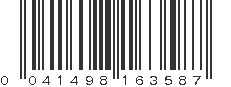 0 041498 163587